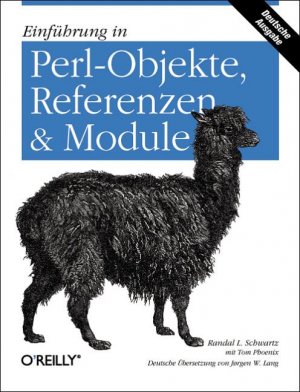 Deutsche Ausgabe

Einführung in

Perl-Objekte, Referenzen & Module

Randal L. Schwartz
mit Tom Phoenix
Deutsche Übersetzung von Jørgen W. Lang

O'REILLY®